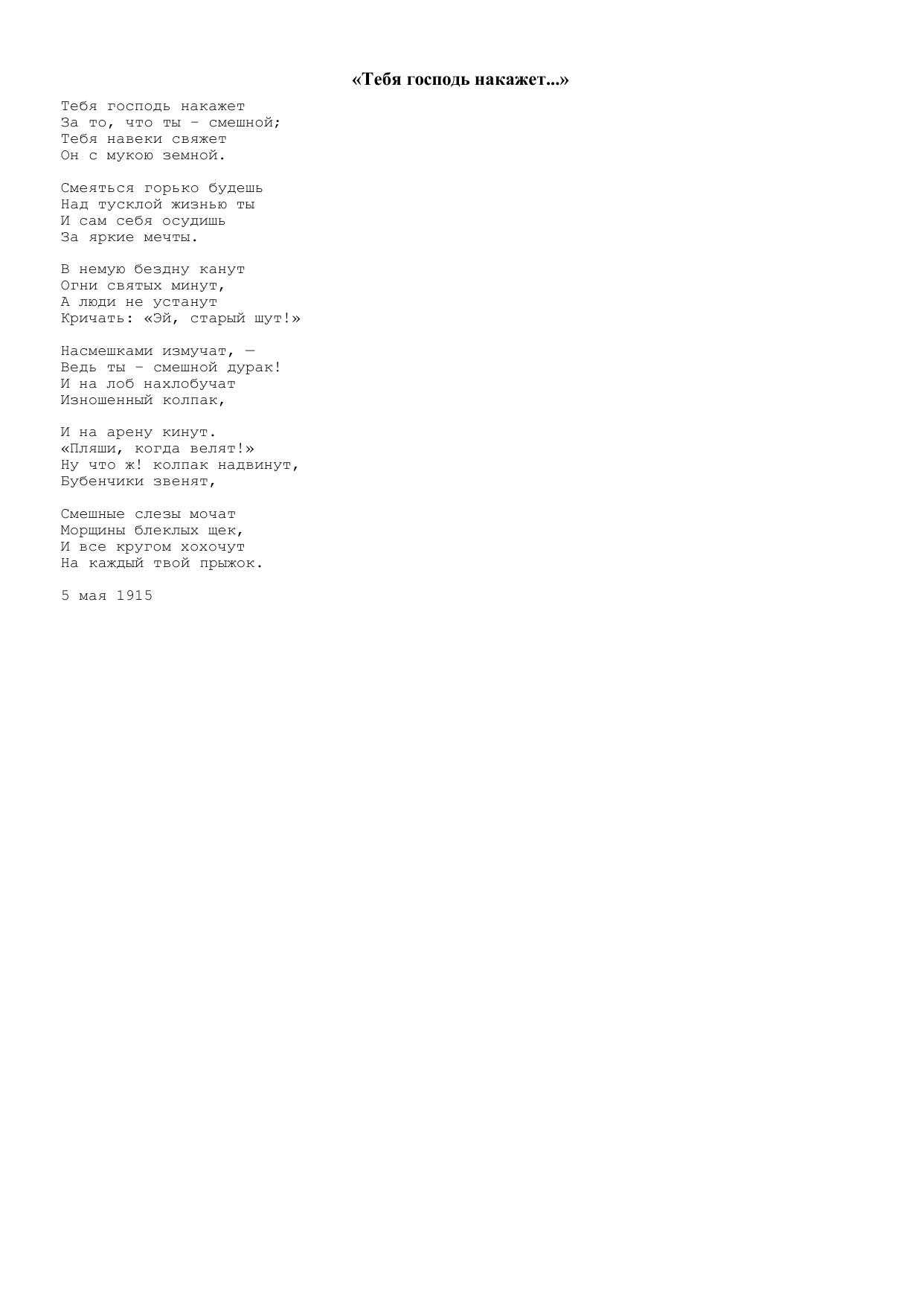 «Тебя господь накажет...»

Тебя господь накажет
За то, что ты – смешной;
Тебя навеки свяжет
Он с мукою земной.

Смеяться горько будешь
Над тусклой жизнью ты
И сам себя осудишь
За яркие мечты.

В немую бездну канут
Огни святых минут,
А люди не устанут
Кричать: «Эй, старый шут!»

Насмешками измучат, —
Ведь ты – смешной дурак!
И на лоб нахлобучат
Изношенный колпак,

И на арену кинут.
«Пляши, когда велят!»
Ну что ж! колпак надвинут,
Бубенчики звенят,

Смешные слезы мочат
Морщины блеклых щек,
И все кругом хохочут
На каждый твой прыжок.

5 мая 1915